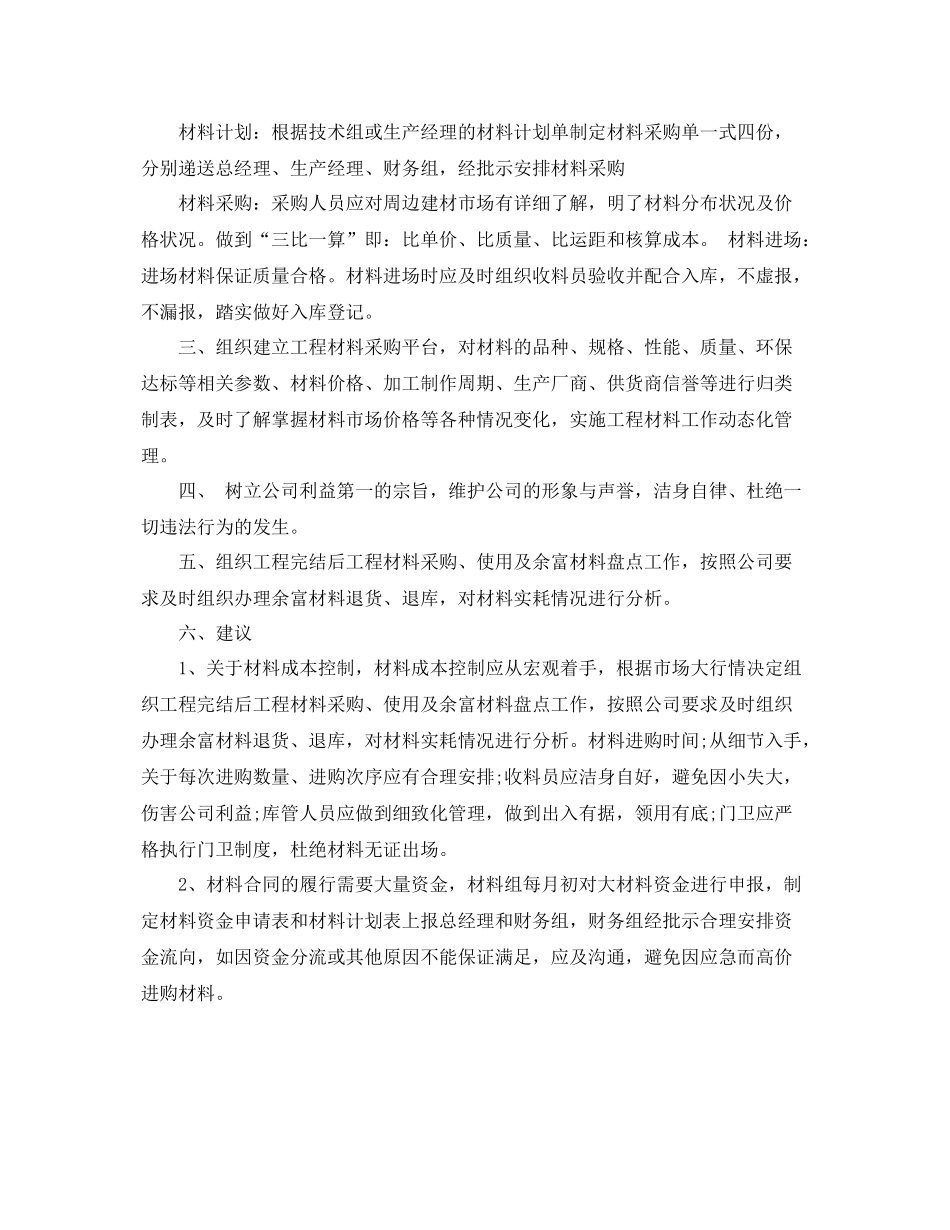 材料计划：根据技术组或生产经理的材料计划单制定材料采购单一式四份，分别递送总经理、生产经理、财务组，经批示安排材料采购

材料采购：采购人员应对周边建材市场有详细了解，明了材料分布状况及价格状况。做到“三比一算”即：比单价、比质量、比运距和核算成本。 材料进场：进场材料保证质量合格。材料进场时应及时组织收料员验收并配合入库，不虚报，不漏报，踏实做好入库登记。

三、组织建立工程材料采购平台，对材料的品种、规格、性能、质量、环保达标等相关参数、材料价格、加工制作周期、生产厂商、供货商信誉等进行归类制表，及时了解掌握材料市场价格等各种情况变化，实施工程材料工作动态化管理。

四、 树立公司利益第一的宗旨，维护公司的形象与声誉，洁身自律、杜绝一切违法行为的发生。

五、组织工程完结后工程材料采购、使用及余富材料盘点工作，按照公司要求及时组织办理余富材料退货、退库，对材料实耗情况进行分析。

六、建议

1、关于材料成本控制，材料成本控制应从宏观着手，根据市场大行情决定组织工程完结后工程材料采购、使用及余富材料盘点工作，按照公司要求及时组织办理余富材料退货、退库，对材料实耗情况进行分析。材料进购时间;从细节入手，关于每次进购数量、进购次序应有合理安排;收料员应洁身自好，避免因小失大，伤害公司利益;库管人员应做到细致化管理，做到出入有据，领用有底;门卫应严格执行门卫制度，杜绝材料无证出场。

2、材料合同的履行需要大量资金，材料组每月初对大材料资金进行申报，制定材料资金申请表和材料计划表上报总经理和财务组，财务组经批示合理安排资金流向，如因资金分流或其他原因不能保证满足，应及沟通，避免因应急而高价进购材料。